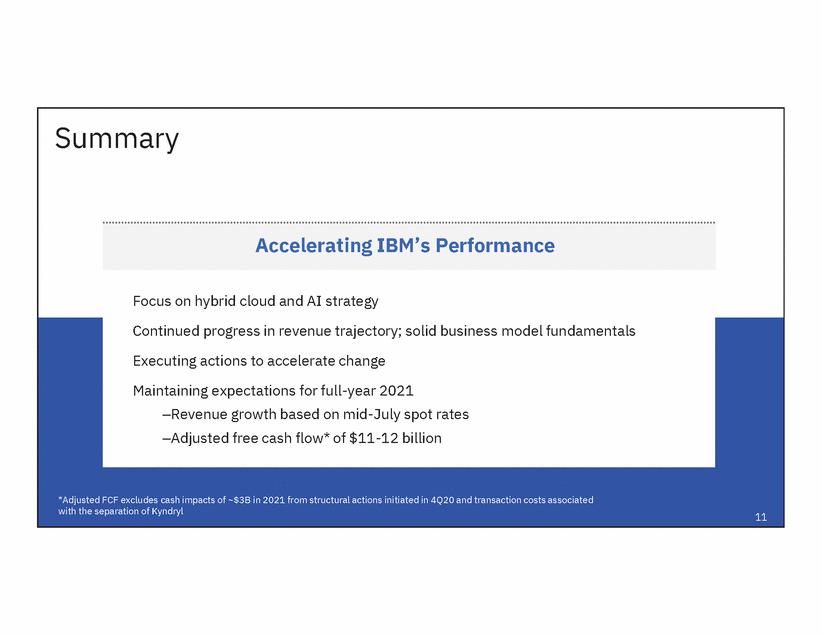 Summary

Accelerating IBM's Performance

Focus on hybrid cloud and AI strategy

Continued progress in revenue trajectory; solid business model fundamentals

Executing actions to accelerate change

Maintaining expectations for full-year 2021

–Revenue growth based on mid-July spot rates

–Adjusted free cash flow* of $11-12 billion

*Adjusted FCF excludes cash impacts of ~$3B in 2021 from structural actions initiated in 4Q20 and transaction costs associated with the separation of Kyndryl

11